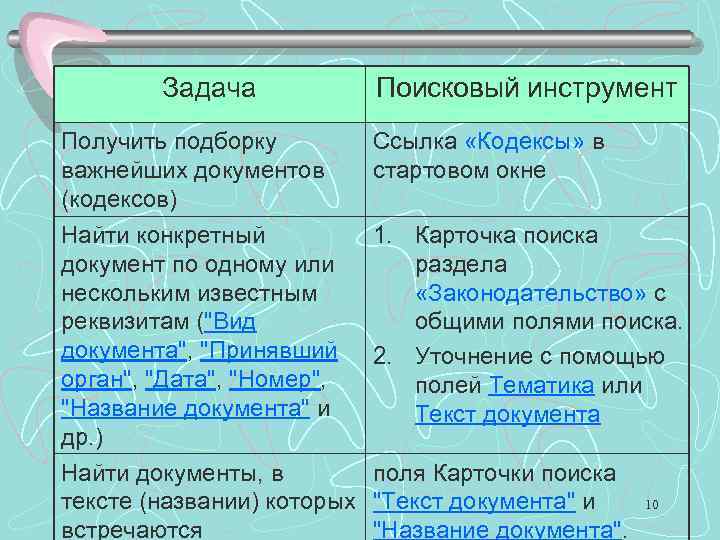 | Задача | Поисковый инструмент |
|---|---|
| Получить подборку важнейших документов (кодексов) | Ссылка «Кодексы» в стартовом окне |
| Найти конкретный документ по одному или нескольким известным реквизитам ("Вид документа", "Принявший орган", "Дата", "Номер", "Название документа" и др.) | 1. Карточка поиска раздела «Законодательство» с общими полями поиска. 2. Уточнение с помощью полей Тематика или Текст документа |
| Найти документы, в тексте (названии) которых встречаются | поля Карточки поиска "Текст документа" и "Название документа". |

10